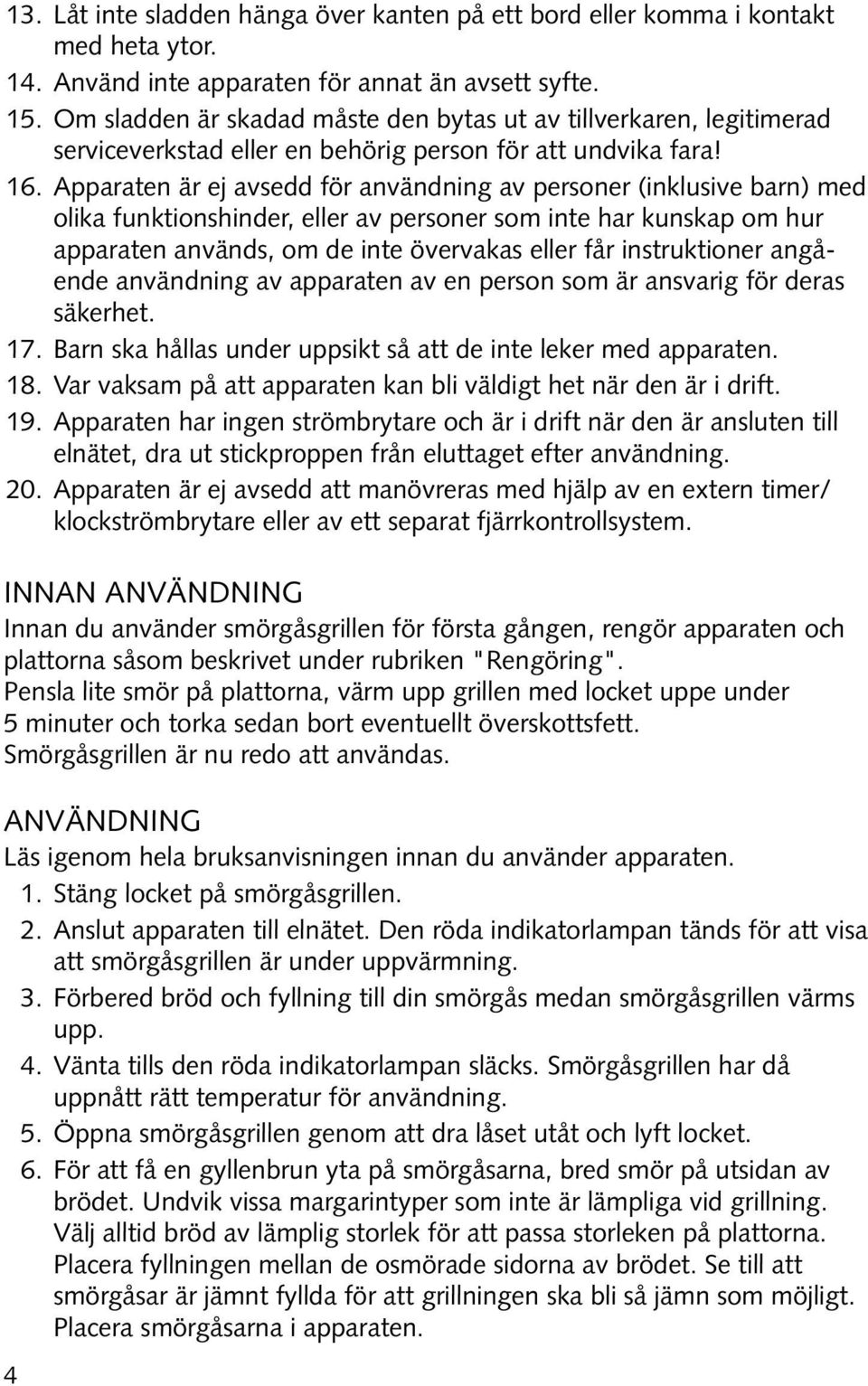 13. Låt inte sladden hänga över kanten på ett bord eller komma i kontakt med heta ytor.
14. Använd inte apparaten för annat än avsett syfte.
15. Om sladden är skadad måste den bytas ut av tillverkaren, legitimerad serviceverkstad eller en behörig person för att undvika fara!
16. Apparaten är ej avsedd för användning av personer (inklusive barn) med olika funktionshinder, eller av personer som inte har kunskap om hur apparaten används, om de inte övervakas eller får instruktioner angående användning av apparaten av en person som är ansvarig för deras säkerhet.
17. Barn ska hållas under uppsikt så att de inte leker med apparaten.
18. Var vaksam på att apparaten kan bli väldigt het när den är i drift.
19. Apparaten har ingen strömbrytare och är i drift när den är ansluten till elnätet, dra ut stickproppen från eluttaget efter användning.
20. Apparaten är ej avsedd att manövreras med hjälp av en extern timer/ klockströmbrytare eller av ett separat fjärrkontrollsystem.

INNAN ANVÄNDNING
Innan du använder smörgåsgrillen för första gången, rengör apparaten och plattorna såsom beskrivet under rubriken "Rengöring".
Pensla lite smör på plattorna, värm upp grillen med locket uppe under 5 minuter och torka sedan bort eventuellt överskottsfett.
Smörgåsgrillen är nu redo att användas.

ANVÄNDNING
Läs igenom hela bruksanvisningen innan du använder apparaten.
1. Stäng locket på smörgåsgrillen.
2. Anslut apparaten till elnätet. Den röda indikatorlampan tänds för att visa att smörgåsgrillen är under uppvärmning.
3. Förbered bröd och fyllning till din smörgås medan smörgåsgrillen värms upp.
4. Vänta tills den röda indikatorlampan släcks. Smörgåsgrillen har då uppnått rätt temperatur för användning.
5. Öppna smörgåsgrillen genom att dra låset utåt och lyft locket.
6. För att få en gyllenbrun yta på smörgåsarna, bred smör på utsidan av brödet. Undvik vissa margarintyper som inte är lämpliga vid grillning. Välj alltid bröd av lämplig storlek för att passa storleken på plattorna. Placera fyllningen mellan de osmörade sidorna av brödet. Se till att smörgåsar är jämnt fyllda för att grillningen ska bli så jämn som möjligt. Placera smörgåsarna i apparaten.

4